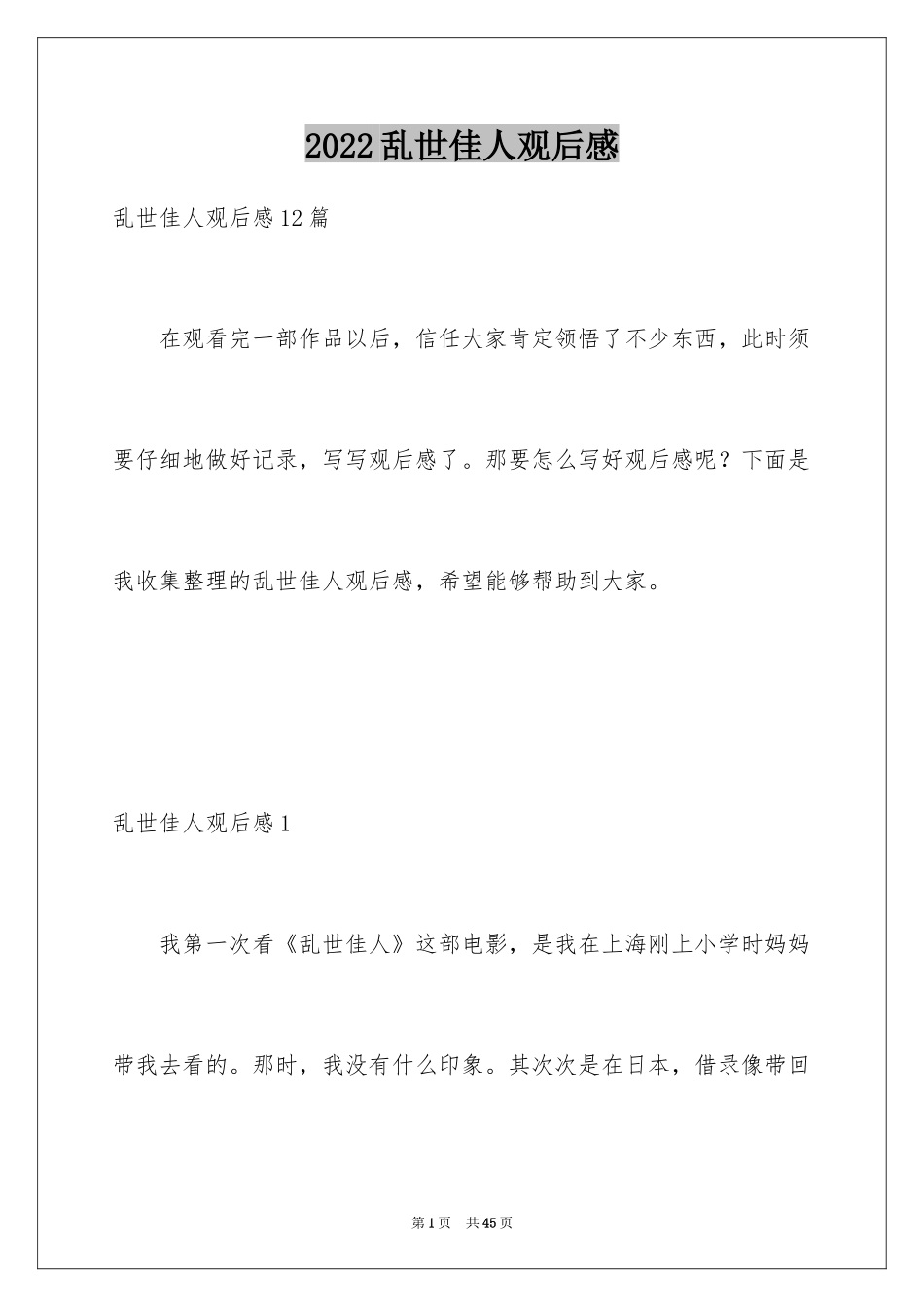 2022乱世佳人观后感

乱世佳人观后感12篇

在观看完一部作品以后，信任大家肯定领悟了不少东西，此时须要仔细地做好记录，写写观后感了。那要怎么写好观后感呢？下面是我收集整理的乱世佳人观后感，希望能够帮助到大家。

乱世佳人观后感1

我第一次看《乱世佳人》这部电影，是我在上海刚上小学时妈妈带我去看的。那时，我没有什么印象。其次次是在日本，借录像带回

第1页 共45页